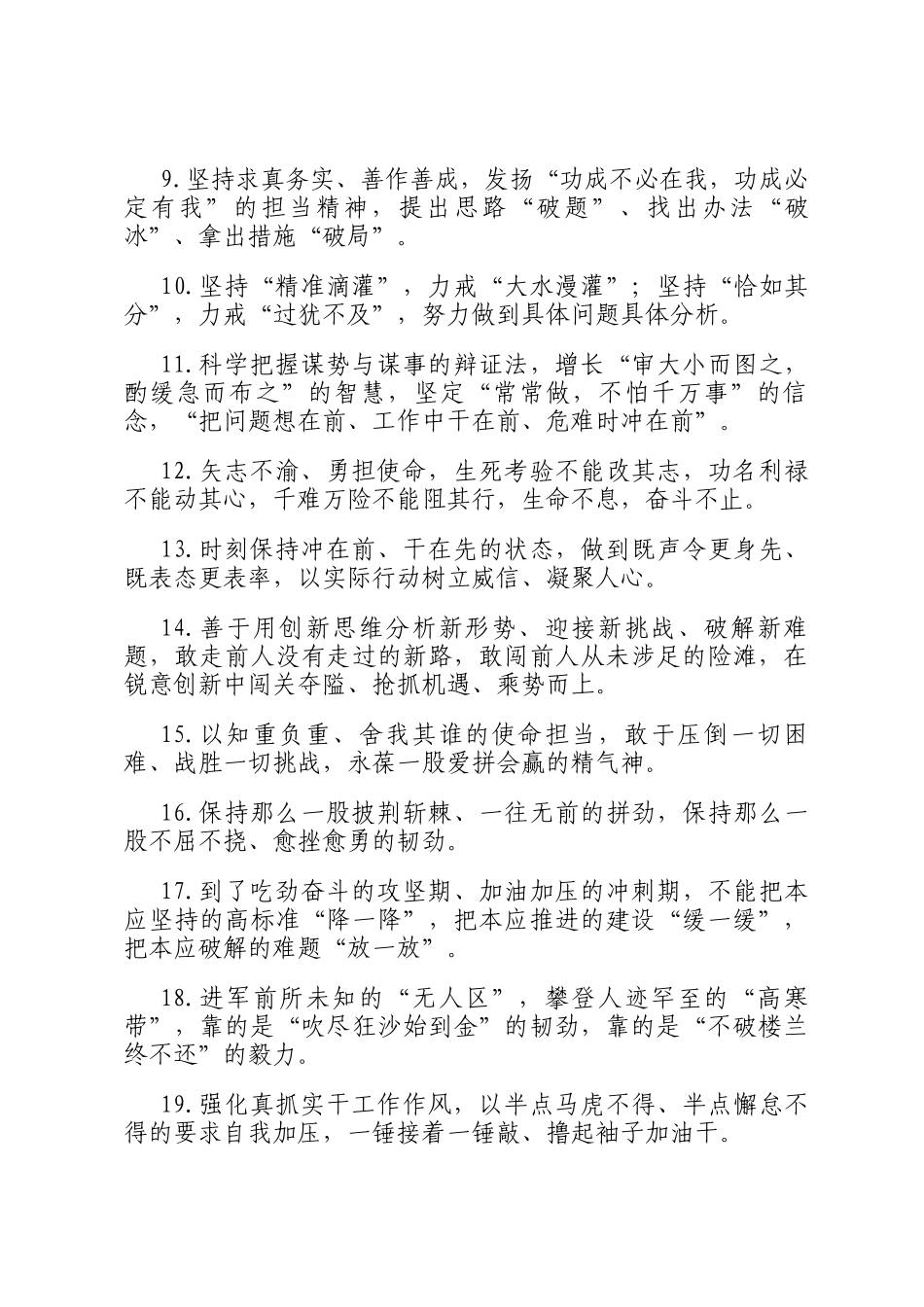 9.坚持求真务实、善作善成，发扬“功成不必在我，功成必定有我”的担当精神，提出思路“破题”、找出办法“破冰”、拿出措施“破局”。

10.坚持“精准滴灌”，力戒“大水漫灌”；坚持“恰如其分”，力戒“过犹不及”，努力做到具体问题具体分析。

11.科学把握谋势与谋事的辩证法，增长“审大小而图之，酌缓急而布之”的智慧，坚定“常常做，不怕千万事”的信念，“把问题想在前、工作中干在前、危难时冲在前”。

12.矢志不渝、勇担使命，生死考验不能改其志，功名利禄不能动其心，千难万险不能阻其行，生命不息，奋斗不止。

13.时刻保持冲在前、干在先的状态，做到既声令更身先、既表态更表率，以实际行动树立威信、凝聚人心。

14.善于用创新思维分析新形势、迎接新挑战、破解新难题，敢走前人没有走过的新路，敢闯前人从未涉足的险滩，在锐意创新中闯关夺隘、抢抓机遇、乘势而上。

15.以知重负重、舍我其谁的使命担当，敢于压倒一切困难、战胜一切挑战，永葆一股爱拼会赢的精气神。

16.保持那么一股披荆斩棘、一往无前的拼劲，保持那么一股不屈不挠、愈挫愈勇的韧劲。

17.到了吃劲奋斗的攻坚期、加油加压的冲刺期，不能把本应坚持的高标准“降一降”，把本应推进的建设“缓一缓”，把本应破解的难题“放一放”。

18.进军前所未知的“无人区”，攀登人迹罕至的“高寒带”，靠的是“吹尽狂沙始到金”的韧劲，靠的是“不破楼兰终不还”的毅力。

19.强化真抓实干工作作风，以半点马虎不得、半点懈怠不得的要求自我加压，一锤接着一锤敲、撸起袖子加油干。